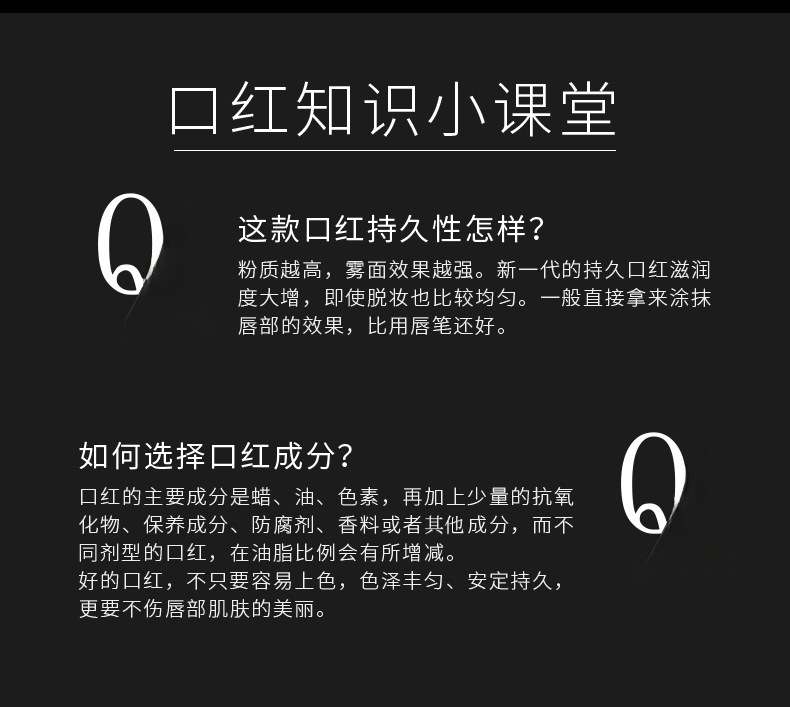 口红知识小课堂

Q

这款口红持久性怎样?

粉质越高，雾面效果越强。新一代的持久口红滋润度大增，即使脱妆也比较均匀。一般直接拿来涂抹唇部的效果，比用唇笔还好。

如何选择口红成分?

口红的主要成分是蜡、油、色素，再加上少量的抗氧化物、保养成分、防腐剂、香料或者其他成分，而不同剂型的口红，在油脂比例会有所增减。

好的口红，不只要容易上色，色泽丰匀、安定持久，更要不伤唇部肌肤的美丽。

Q